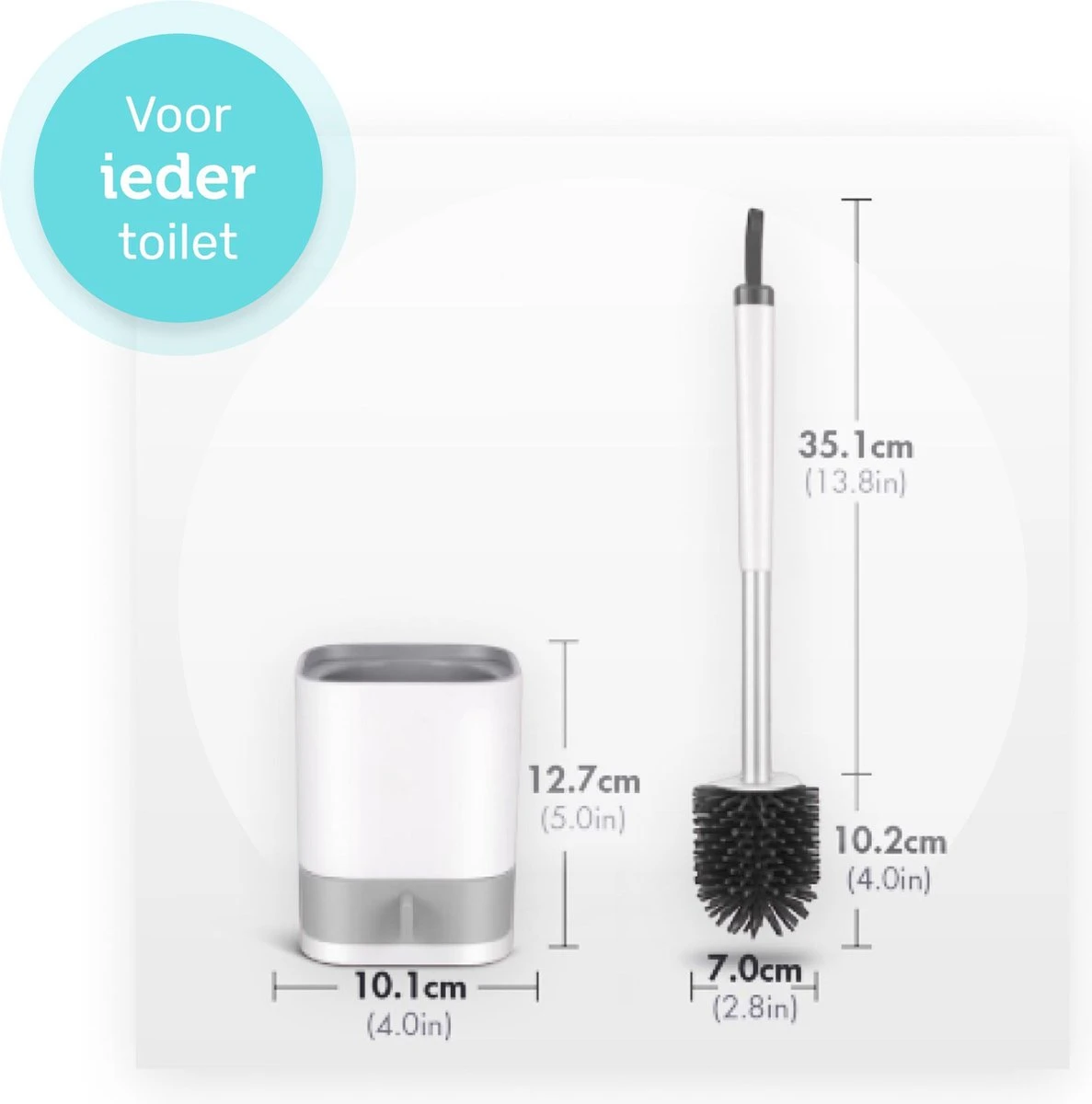 Voor
ieder
toilet

35.1cm
(13.8in)

12.7cm
(5.0in)

10.2cm
(4.0in)

10.1cm
(4.0in)

7.0cm
(2.8in)